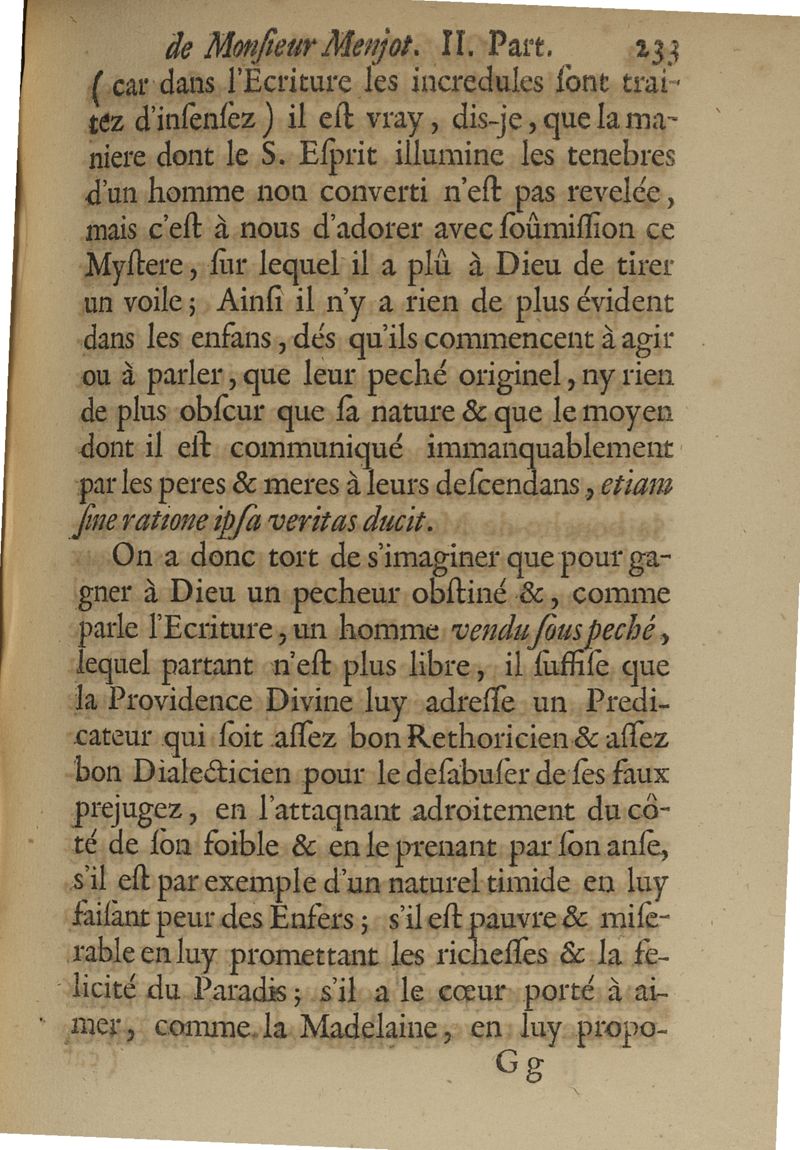 de Monsieur Menjot. II. Part. 233

( car dans l'Ecriture les incredules sont traitez d'insensez ) il est vray, dis-je, que la maniere dont le S. Esprit illumine les tenebres d'un homme non converti n'est pas revelée, mais c'est à nous d'adorer avec soûmission ce Mystere, sur lequel il a plû à Dieu de tirer un voile; Ainsi il n'y a rien de plus évident dans les enfans, dés qu'ils commencent à agir ou à parler, que leur peché originel, ny rien de plus obscur que sa nature & que le moyen dont il est communiqué immanquablement par les peres & meres à leurs descendans, etiam sine ratione ipsa veritas ducit.

On a donc tort de s'imaginer que pour gagner à Dieu un pecheur obstiné &, comme parle l'Ecriture, un homme vendu sous peché, lequel partant n'est plus libre, il suffise que la Providence Divine luy adresse un Predicateur qui soit assez bon Rethoricien & assez bon Dialecticien pour le desabuser de ses faux prejugez, en l'attaqnant adroitement du côté de son foible & en le prenant par son anse, s'il est par exemple d'un naturel timide en luy faisant peur des Enfers; s'il est pauvre & miserable en luy promettant les richesses & la felicité du Paradis; s'il a le cœur porté à aimer, comme la Madelaine, en luy propo-

Gg